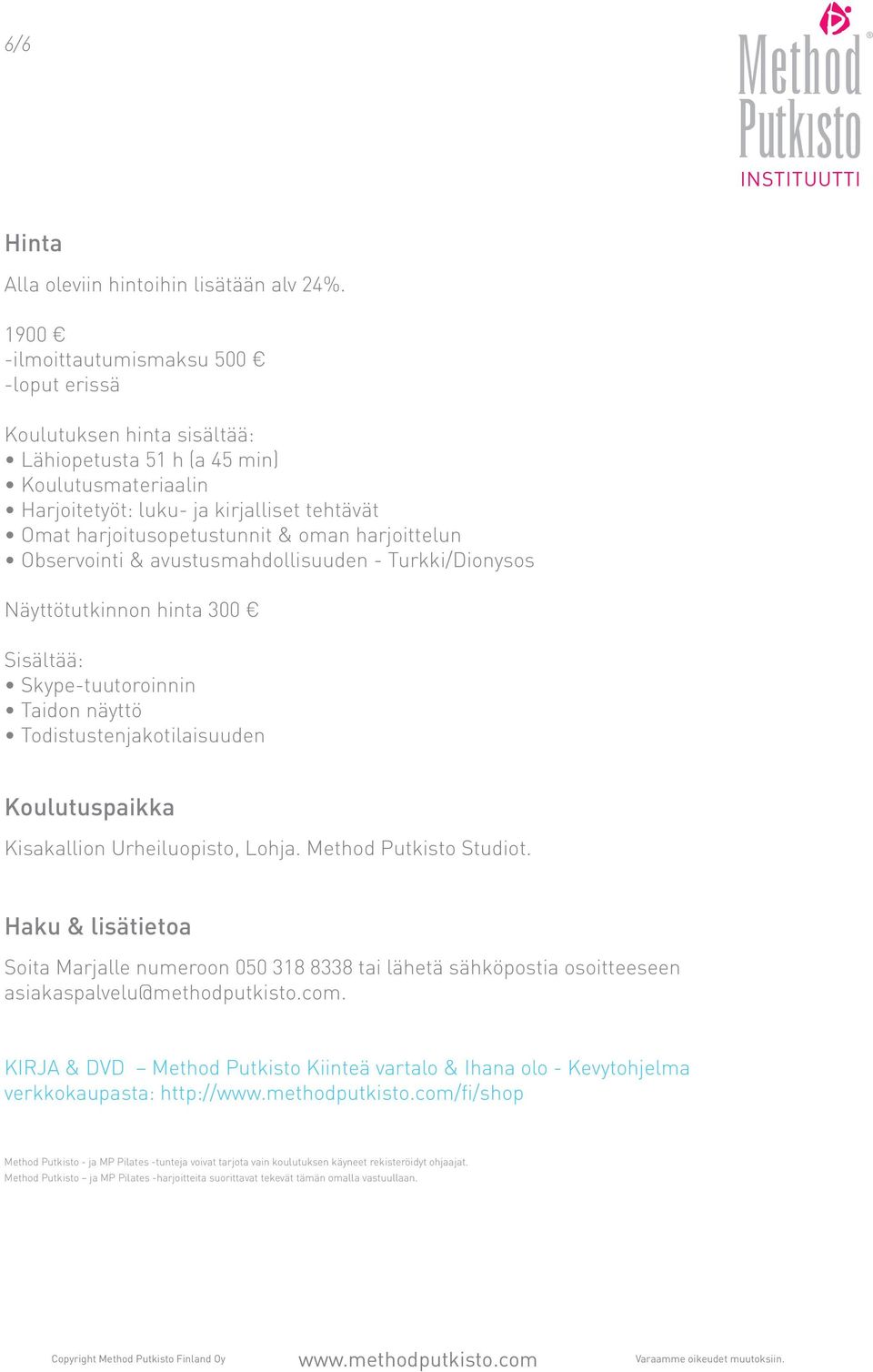 6/6

Method Putkisto® INSTITUUTTI

Hinta

Alla oleviin hintoihin lisätään alv 24%.

1900 €
-ilmoittautumismaksu 500 €
-loput erissä

Koulutuksen hinta sisältää:
• Lähiopetusta 51 h (a 45 min)
• Koulutusmateriaalin
• Harjoitetyöt: luku- ja kirjalliset tehtävät
• Omat harjoitusopetustunnit & oman harjoittelun
• Observointi & avustusmahdollisuuden - Turkki/Dionysos

Näyttötutkinnon hinta 300 €

Sisältää:
• Skype-tuutoroinnin
• Taidon näyttö
• Todistustenjakotilaisuuden

Koulutuspaikka

Kisakallion Urheiluopisto, Lohja. Method Putkisto Studiot.

Haku & lisätietoa

Soita Marjalle numeroon 050 318 8338 tai lähetä sähköpostia osoitteeseen asiakaspalvelu@methodputkisto.com.

KIRJA & DVD – Method Putkisto Kiinteä vartalo & Ihana olo - Kevytohjelma verkkokaupasta: http://www.methodputkisto.com/fi/shop

Method Putkisto - ja MP Pilates -tunteja voivat tarjota vain koulutuksen käyneet rekisteröidyt ohjaajat.
Method Putkisto – ja MP Pilates -harjoitteita suorittavat tekevät tämän omalla vastuullaan.

Copyright Method Putkisto Finland Oy www.methodputkisto.com Varaamme oikeudet muutoksiin.